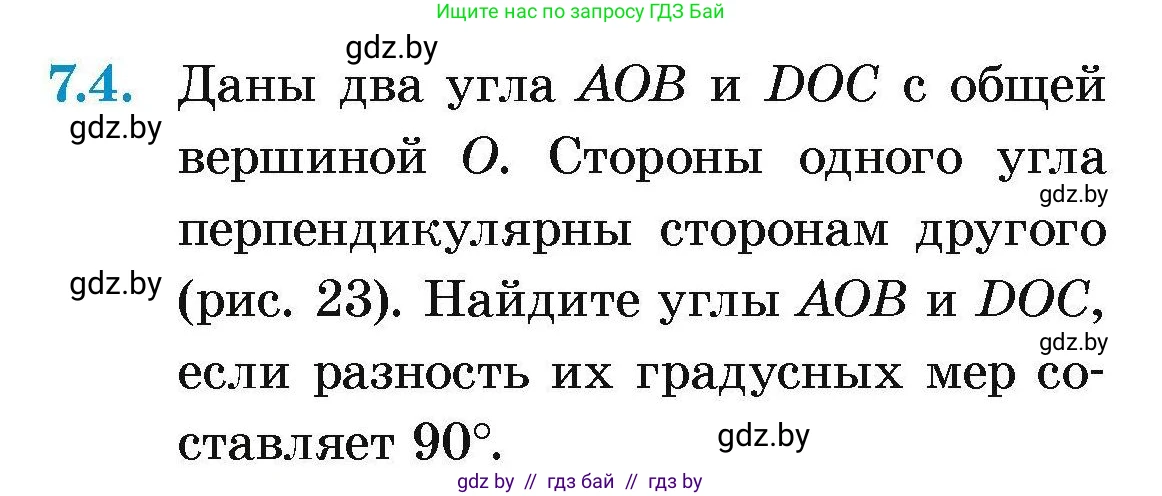 Ищите нас по запросу ГДЗ Бай

gdz.by

7.4. Даны два угла $AOB$ и $DOC$ с общей вершиной $O$. Стороны одного угла перпендикулярны сторонам другого (рис. 23). Найдите углы $AOB$ и $DOC$, если разность их градусных мер составляет $90°$.

gdz.by gdz.by gdz.by gdz.by gdz.by

gdz by // гдз бай // гдз by